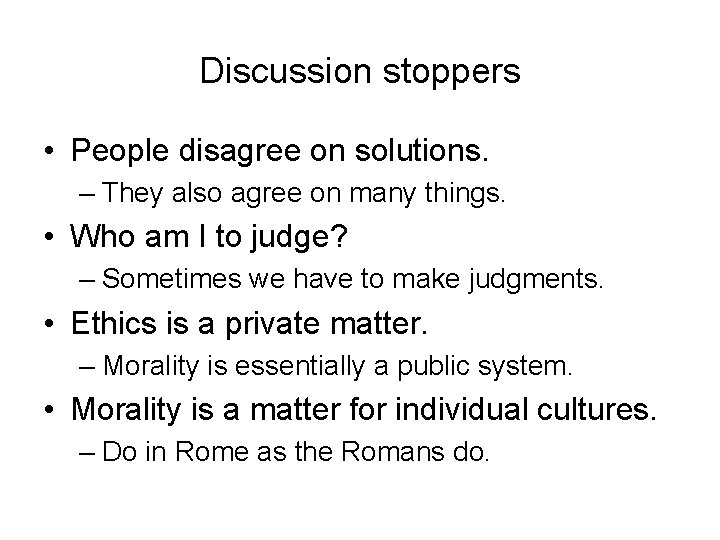 Discussion stoppers

• People disagree on solutions.
  – They also agree on many things.
• Who am I to judge?
  – Sometimes we have to make judgments.
• Ethics is a private matter.
  – Morality is essentially a public system.
• Morality is a matter for individual cultures.
  – Do in Rome as the Romans do.